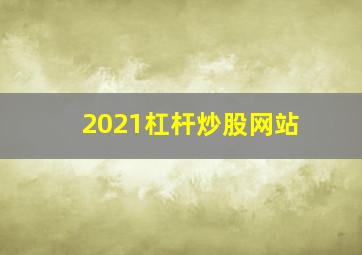 2021杠杆炒股网站